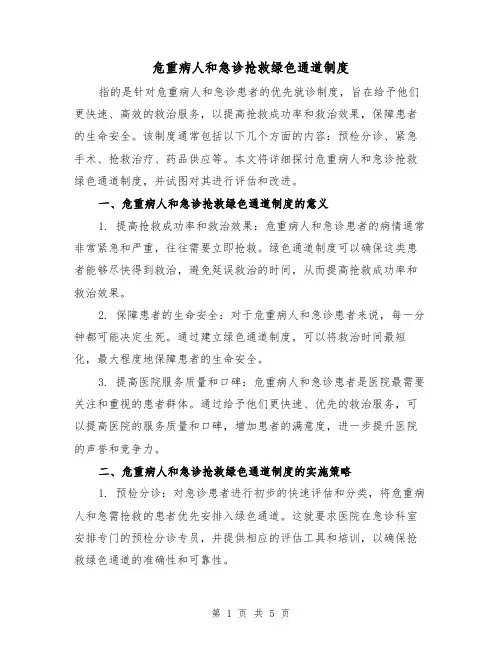 危重病人和急诊抢救绿色通道制度

指的是针对危重病人和急诊患者的优先就诊制度，旨在给予他们更快速、高效的救治服务，以提高抢救成功率和救治效果，保障患者的生命安全。该制度通常包括以下几个方面的内容：预检分诊、紧急手术、抢救治疗、药品供应等。本文将详细探讨危重病人和急诊抢救绿色通道制度，并试图对其进行评估和改进。

一、危重病人和急诊抢救绿色通道制度的意义

1. 提高抢救成功率和救治效果：危重病人和急诊患者的病情通常非常紧急和严重，往往需要立即抢救。绿色通道制度可以确保这类患者能够尽快得到救治，避免延误救治的时间，从而提高抢救成功率和救治效果。

2. 保障患者的生命安全：对于危重病人和急诊患者来说，每一分钟都可能决定生死。通过建立绿色通道制度，可以将救治时间最短化，最大程度地保障患者的生命安全。

3. 提高医院服务质量和口碑：危重病人和急诊患者是医院最需要关注和重视的患者群体。通过给予他们更快速、优先的救治服务，可以提高医院的服务质量和口碑，增加患者的满意度，进一步提升医院的声誉和竞争力。

二、危重病人和急诊抢救绿色通道制度的实施策略

1. 预检分诊：对急诊患者进行初步的快速评估和分类，将危重病人和急需抢救的患者优先安排入绿色通道。这就要求医院在急诊科室安排专门的预检分诊专员，并提供相应的评估工具和培训，以确保抢救绿色通道的准确性和可靠性。

第 1 页 共 5 页